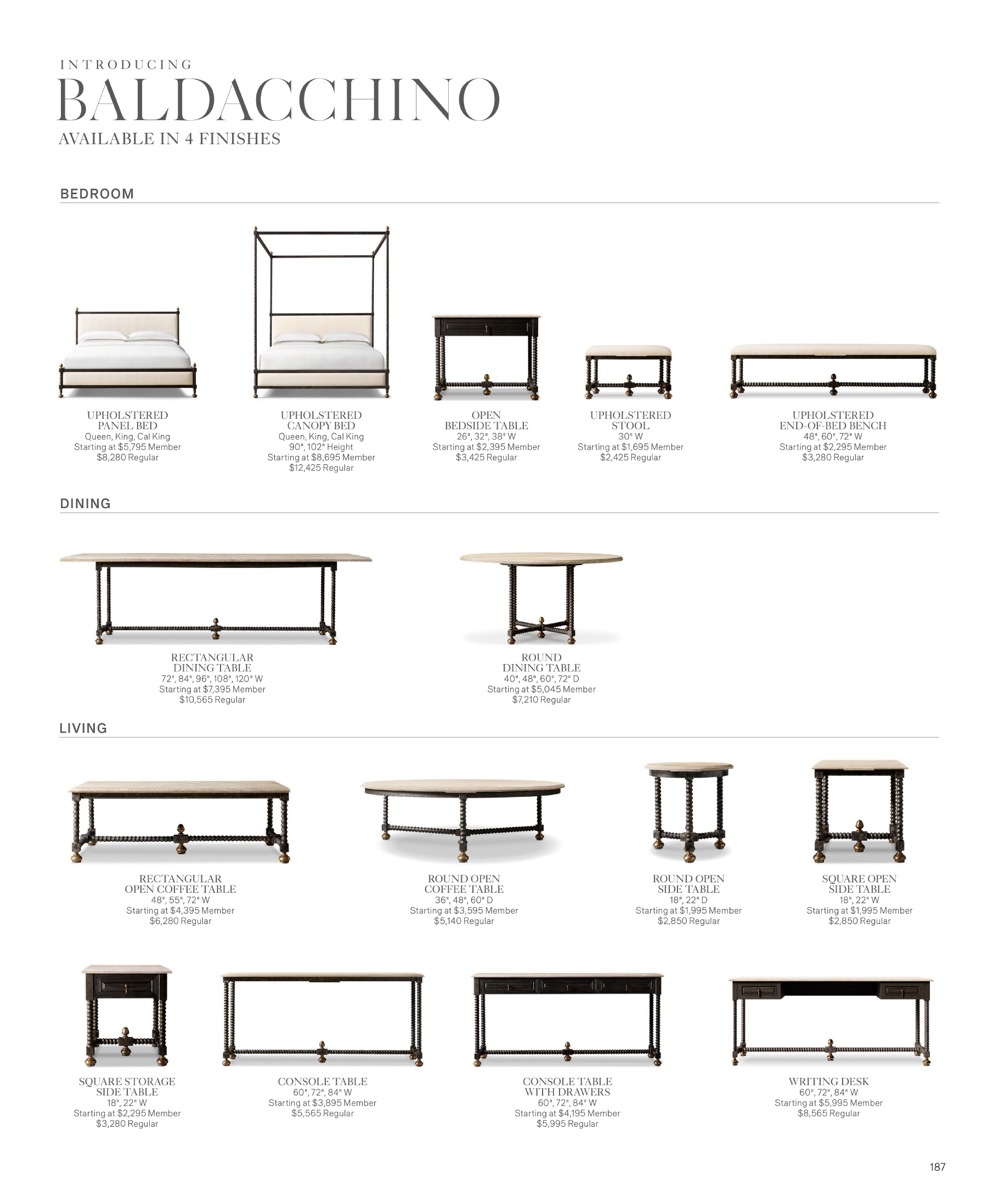 INTRODUCING
BALDACCHINO
AVAILABLE IN 4 FINISHES

BEDROOM

UPHOLSTERED PANEL BED
Queen, King, Cal King
Starting at $5,795 Member
$8,280 Regular

UPHOLSTERED CANOPY BED
Queen, King, Cal King
90", 102" Height
Starting at $8,695 Member
$12,425 Regular

OPEN BEDSIDE TABLE
26", 32", 38" W
Starting at $2,395 Member
$3,425 Regular

UPHOLSTERED STOOL
30" W
Starting at $1,695 Member
$2,425 Regular

UPHOLSTERED END-OF-BED BENCH
48", 60", 72" W
Starting at $2,295 Member
$3,280 Regular

DINING

RECTANGULAR DINING TABLE
72", 84", 96", 108", 120" W
Starting at $7,395 Member
$10,565 Regular

ROUND DINING TABLE
40", 48", 60", 72" D
Starting at $5,045 Member
$7,210 Regular

LIVING

RECTANGULAR OPEN COFFEE TABLE
48", 55", 72" W
Starting at $4,395 Member
$6,280 Regular

ROUND OPEN COFFEE TABLE
36", 48", 60" D
Starting at $3,595 Member
$5,140 Regular

ROUND OPEN SIDE TABLE
18", 22" D
Starting at $1,995 Member
$2,850 Regular

SQUARE OPEN SIDE TABLE
18", 22" W
Starting at $1,995 Member
$2,850 Regular

SQUARE STORAGE SIDE TABLE
18", 22" W
Starting at $2,295 Member
$3,280 Regular

CONSOLE TABLE
60", 72", 84" W
Starting at $3,895 Member
$5,565 Regular

CONSOLE TABLE WITH DRAWERS
60", 72", 84" W
Starting at $4,195 Member
$5,995 Regular

WRITING DESK
60", 72", 84" W
Starting at $5,995 Member
$8,565 Regular

187